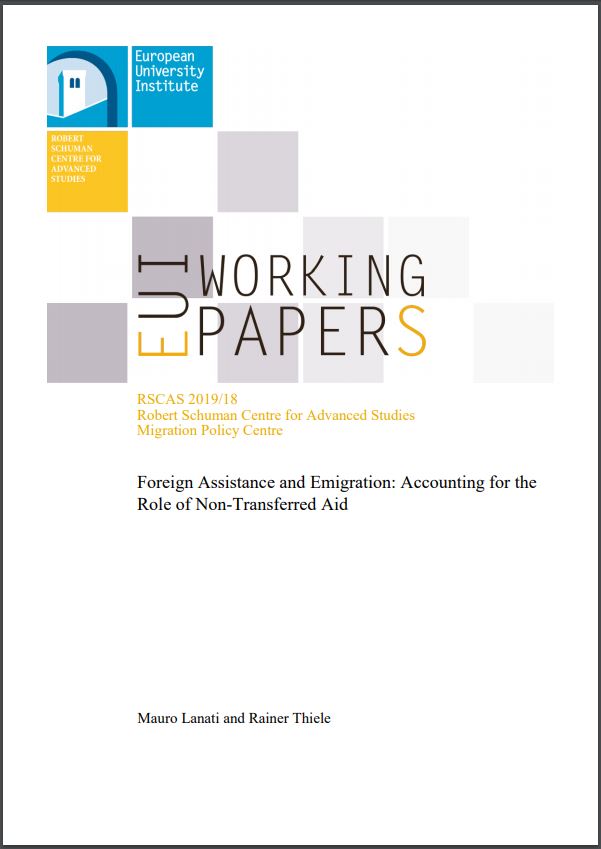 European
University
Institute

ROBERT
SCHUMAN
CENTRE FOR
ADVANCED
STUDIES

EUI

WORKING
PAPERS

RSCAS 2019/18
Robert Schuman Centre for Advanced Studies
Migration Policy Centre

Foreign Assistance and Emigration: Accounting for the Role of Non-Transferred Aid

Mauro Lanati and Rainer Thiele